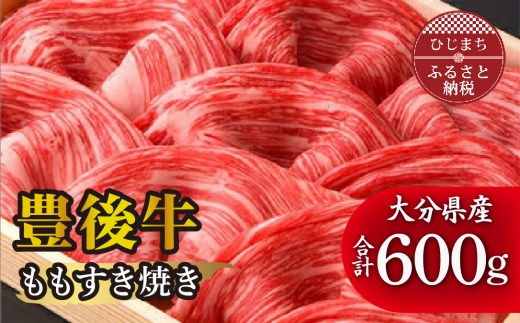 ひじまち
ふるさと納税

豊後牛
ももすき焼き

大分県産
合計600g